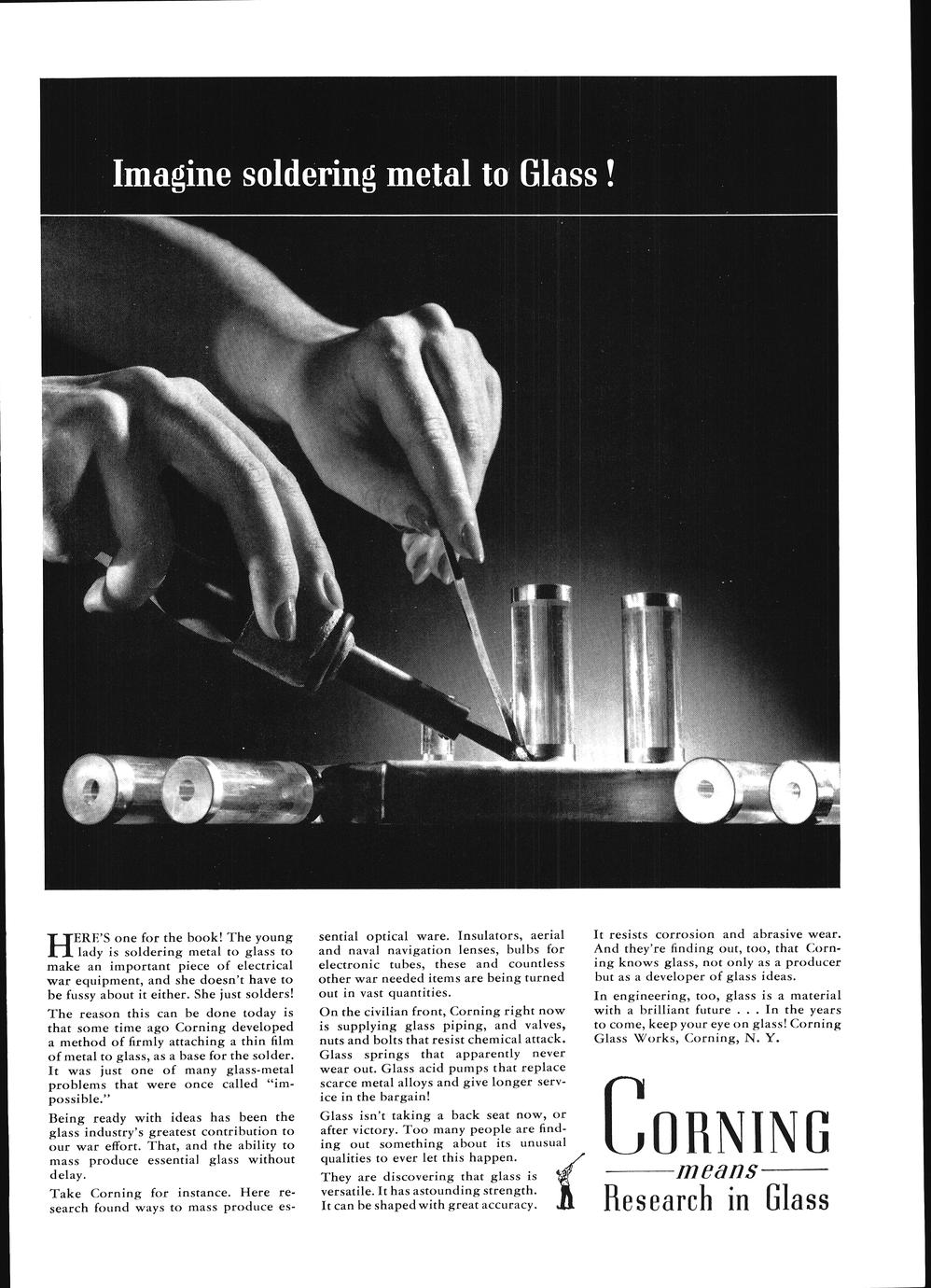 Imagine soldering metal to Glass!

HERE'S one for the book! The young lady is soldering metal to glass to make an important piece of electrical war equipment, and she doesn't have to be fussy about it either. She just solders!

The reason this can be done today is that some time ago Corning developed a method of firmly attaching a thin film of metal to glass, as a base for the solder. It was just one of many glass-metal problems that were once called "impossible."

Being ready with ideas has been the glass industry's greatest contribution to our war effort. That, and the ability to mass produce essential glass without delay.

Take Corning for instance. Here research found ways to mass produce essential optical ware. Insulators, aerial and naval navigation lenses, bulbs for electronic tubes, these and countless other war needed items are being turned out in vast quantities.

On the civilian front, Corning right now is supplying glass piping, and valves, nuts and bolts that resist chemical attack. Glass springs that apparently never wear out. Glass acid pumps that replace scarce metal alloys and give longer service in the bargain!

Glass isn't taking a back seat now, or after victory. Too many people are finding out something about its unusual qualities to ever let this happen.

They are discovering that glass is versatile. It has astounding strength. It can be shaped with great accuracy. It resists corrosion and abrasive wear. And they're finding out, too, that Corning knows glass, not only as a producer but as a developer of glass ideas.

In engineering, too, glass is a material with a brilliant future . . . In the years to come, keep your eye on glass! Corning Glass Works, Corning, N. Y.

CORNING
means
Research in Glass